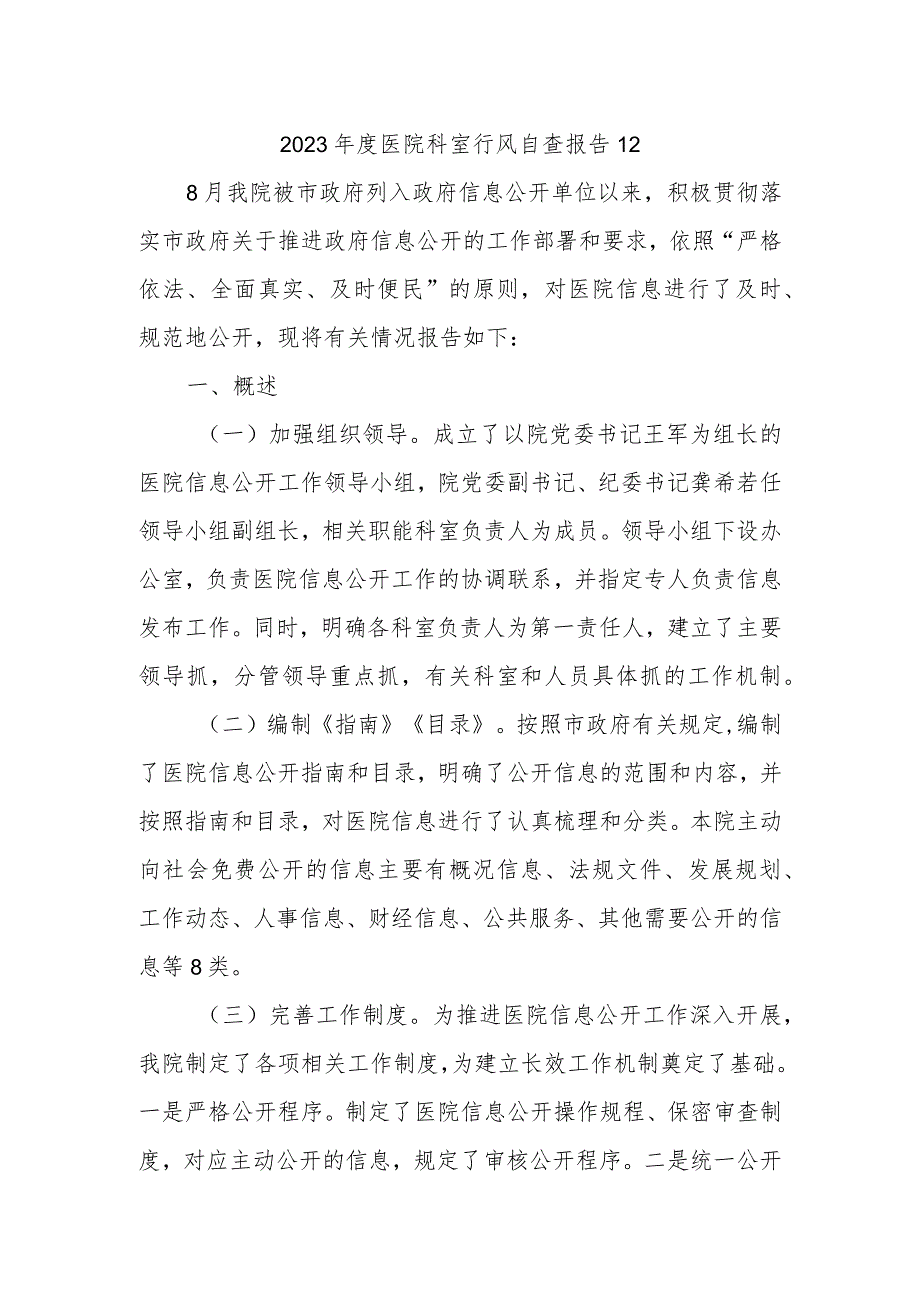 2023年度医院科室行风自查报告12

8月我院被市政府列入政府信息公开单位以来，积极贯彻落实市政府关于推进政府信息公开的工作部署和要求，依照“严格依法、全面真实、及时便民”的原则，对医院信息进行了及时、规范地公开，现将有关情况报告如下：

一、概述

（一）加强组织领导。成立了以院党委书记王军为组长的医院信息公开工作领导小组，院党委副书记、纪委书记龚希若任领导小组副组长，相关职能科室负责人为成员。领导小组下设办公室，负责医院信息公开工作的协调联系，并指定专人负责信息发布工作。同时，明确各科室负责人为第一责任人，建立了主要领导抓，分管领导重点抓，有关科室和人员具体抓的工作机制。

（二）编制《指南》《目录》。按照市政府有关规定，编制了医院信息公开指南和目录，明确了公开信息的范围和内容，并按照指南和目录，对医院信息进行了认真梳理和分类。本院主动向社会免费公开的信息主要有概况信息、法规文件、发展规划、工作动态、人事信息、财经信息、公共服务、其他需要公开的信息等8类。

（三）完善工作制度。为推进医院信息公开工作深入开展，我院制定了各项相关工作制度，为建立长效工作机制奠定了基础。一是严格公开程序。制定了医院信息公开操作规程、保密审查制度，对应主动公开的信息，规定了审核公开程序。二是统一公开